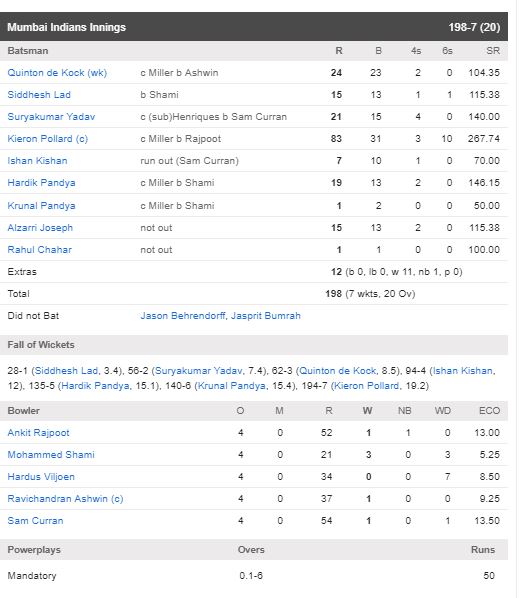 Mumbai Indians Innings 198-7 (20)

| Batsman | | R | B | 4s | 6s | SR |
|---|---|---|---|---|---|---|
| Quinton de Kock (wk) | c Miller b Ashwin | 24 | 23 | 2 | 0 | 104.35 |
| Siddhesh Lad | b Shami | 15 | 13 | 1 | 1 | 115.38 |
| Suryakumar Yadav | c (sub)Henriques b Sam Curran | 21 | 15 | 4 | 0 | 140.00 |
| Kieron Pollard (c) | c Miller b Rajpoot | 83 | 31 | 3 | 10 | 267.74 |
| Ishan Kishan | run out (Sam Curran) | 7 | 10 | 1 | 0 | 70.00 |
| Hardik Pandya | c Miller b Shami | 19 | 13 | 2 | 0 | 146.15 |
| Krunal Pandya | c Miller b Shami | 1 | 2 | 0 | 0 | 50.00 |
| Alzarri Joseph | not out | 15 | 13 | 2 | 0 | 115.38 |
| Rahul Chahar | not out | 1 | 1 | 0 | 0 | 100.00 |
| Extras | | 12 (b 0, lb 0, w 11, nb 1, p 0) | | | | |
| Total | | 198 (7 wkts, 20 Ov) | | | | |
| Did not Bat | Jason Behrendorff, Jasprit Bumrah | | | | | |

Fall of Wickets

28-1 (Siddhesh Lad, 3.4), 56-2 (Suryakumar Yadav, 7.4), 62-3 (Quinton de Kock, 8.5), 94-4 (Ishan Kishan, 12), 135-5 (Hardik Pandya, 15.1), 140-6 (Krunal Pandya, 15.4), 194-7 (Kieron Pollard, 19.2)

| Bowler | O | M | R | W | NB | WD | ECO |
|---|---|---|---|---|---|---|---|
| Ankit Rajpoot | 4 | 0 | 52 | 1 | 1 | 0 | 13.00 |
| Mohammed Shami | 4 | 0 | 21 | 3 | 0 | 3 | 5.25 |
| Hardus Viljoen | 4 | 0 | 34 | 0 | 0 | 7 | 8.50 |
| Ravichandran Ashwin (c) | 4 | 0 | 37 | 1 | 0 | 0 | 9.25 |
| Sam Curran | 4 | 0 | 54 | 1 | 0 | 1 | 13.50 |

| Powerplays | Overs | Runs |
|---|---|---|
| Mandatory | 0.1-6 | 50 |